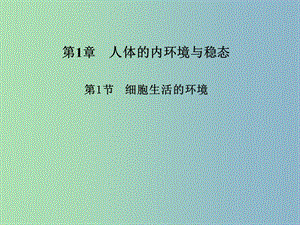 第1章　人体的内环境与稳态

第1节　细胞生活的环境